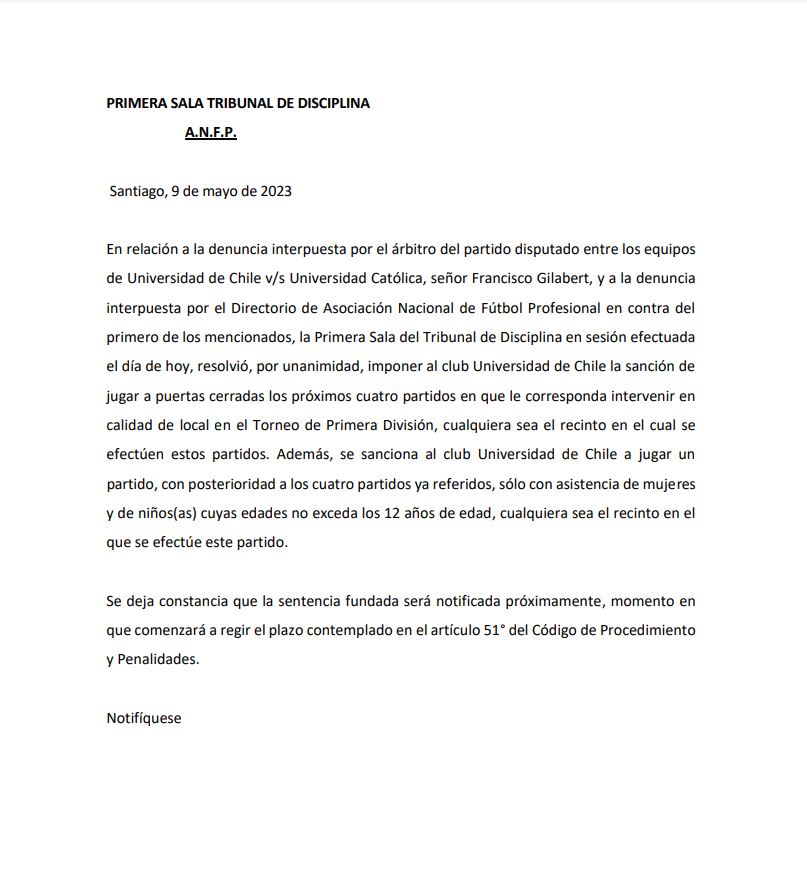 PRIMERA SALA TRIBUNAL DE DISCIPLINA
A.N.F.P.

Santiago, 9 de mayo de 2023

En relación a la denuncia interpuesta por el árbitro del partido disputado entre los equipos de Universidad de Chile v/s Universidad Católica, señor Francisco Gilabert, y a la denuncia interpuesta por el Directorio de Asociación Nacional de Fútbol Profesional en contra del primero de los mencionados, la Primera Sala del Tribunal de Disciplina en sesión efectuada el día de hoy, resolvió, por unanimidad, imponer al club Universidad de Chile la sanción de jugar a puertas cerradas los próximos cuatro partidos en que le corresponda intervenir en calidad de local en el Torneo de Primera División, cualquiera sea el recinto en el cual se efectúen estos partidos. Además, se sanciona al club Universidad de Chile a jugar un partido, con posterioridad a los cuatro partidos ya referidos, sólo con asistencia de mujeres y de niños(as) cuyas edades no exceda los 12 años de edad, cualquiera sea el recinto en el que se efectúe este partido.

Se deja constancia que la sentencia fundada será notificada próximamente, momento en que comenzará a regir el plazo contemplado en el artículo 51° del Código de Procedimiento y Penalidades.

Notifíquese